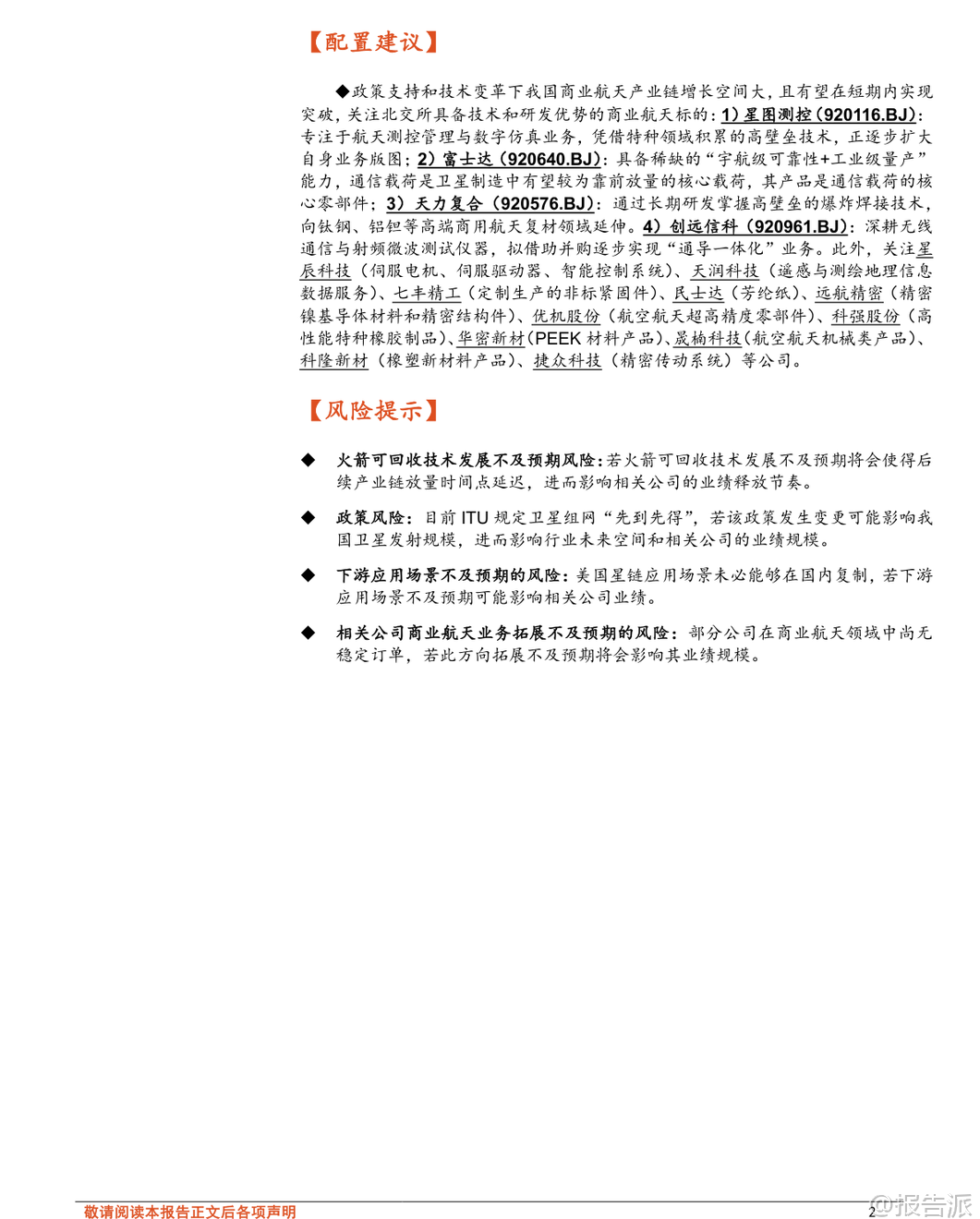 【配置建议】

◆政策支持和技术变革下我国商业航天产业链增长空间大，且有望在短期内实现突破，关注北交所具备技术和研发优势的商业航天标的：1）星图测控（920116.BJ）：专注于航天测控管理与数字仿真业务，凭借特种领域积累的高壁垒技术，正逐步扩大自身业务版图；2）富士达（920640.BJ）：具备稀缺的“宇航级可靠性+工业级量产”能力，通信载荷是卫星制造中有望较为靠前放量的核心载荷，其产品是通信载荷的核心零部件；3）天力复合（920576.BJ）：通过长期研发掌握高壁垒的爆炸焊接技术，向钛钢、铝钽等高端商用航天复材领域延伸。4）创远信科（920961.BJ）：深耕无线通信与射频微波测试仪器，拟借助并购逐步实现“通导一体化”业务。此外，关注星辰科技（伺服电机、伺服驱动器、智能控制系统）、天润科技（遥感与测绘地理信息数据服务）、七丰精工（定制生产的非标紧固件）、民士达（芳纶纸）、远航精密（精密镍基导体材料和精密结构件）、优机股份（航空航天超高精度零部件）、科强股份（高性能特种橡胶制品）、华密新材（PEEK 材料产品）、晟楠科技（航空航天机械类产品）、科隆新材（橡塑新材料产品）、捷众科技（精密传动系统）等公司。

【风险提示】

◆ 火箭可回收技术发展不及预期风险：若火箭可回收技术发展不及预期将会使得后续产业链放量时间点延迟，进而影响相关公司的业绩释放节奏。

◆ 政策风险：目前 ITU 规定卫星组网“先到先得”，若该政策发生变更可能影响我国卫星发射规模，进而影响行业未来空间和相关公司的业绩规模。

◆ 下游应用场景不及预期的风险：美国星链应用场景未必能够在国内复制，若下游应用场景不及预期可能影响相关公司业绩。

◆ 相关公司商业航天业务拓展不及预期的风险：部分公司在商业航天领域中尚无稳定订单，若此方向拓展不及预期将会影响其业绩规模。

敬请阅读本报告正文后各项声明

2

@报告派